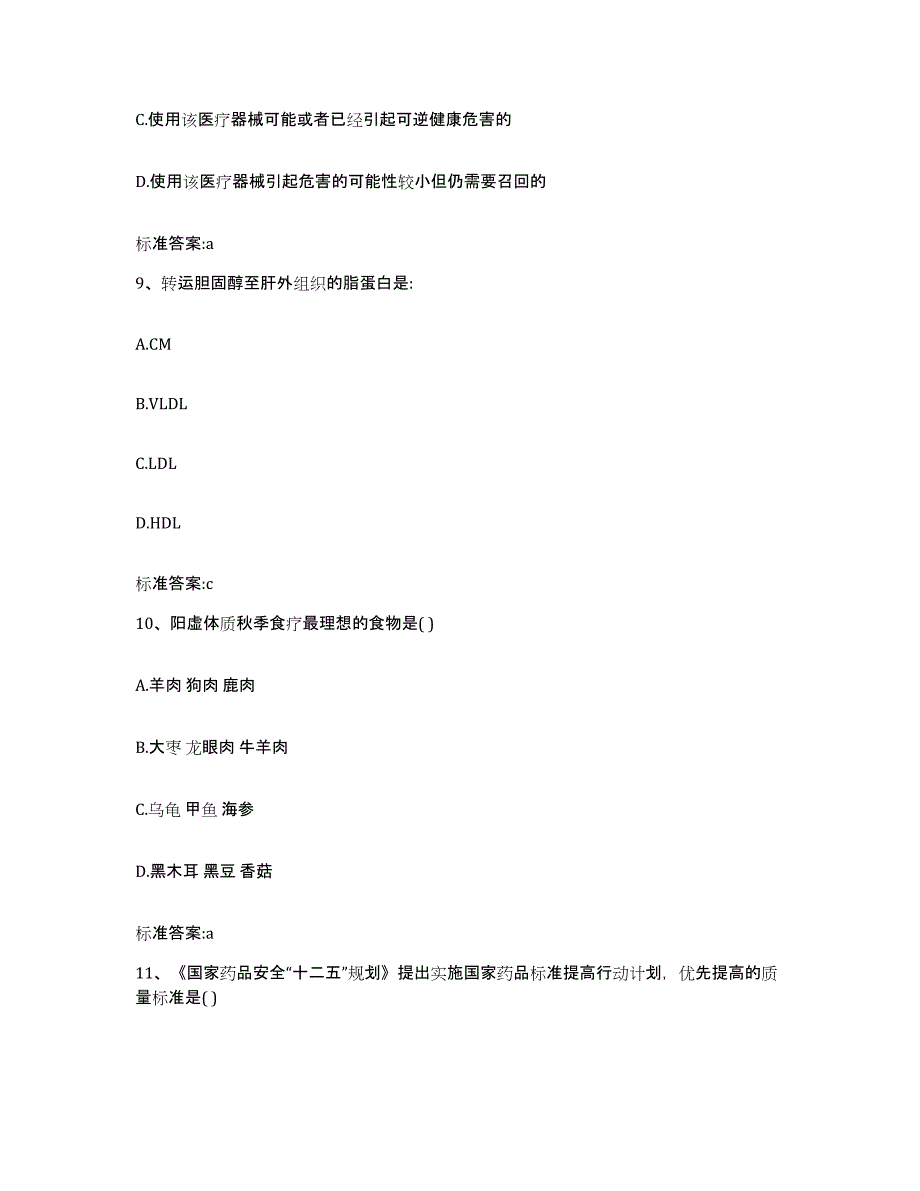 C.使用该医疗器械可能或者已经引起可逆健康危害的

D.使用该医疗器械引起危害的可能性较小但仍需要召回的

标准答案:a

9、转运胆固醇至肝外组织的脂蛋白是:

A.CM

B.VLDL

C.LDL

D.HDL

标准答案:c

10、阳虚体质秋季食疗最理想的食物是( )

A.羊肉 狗肉 鹿肉

B.大枣 龙眼肉 牛羊肉

C.乌龟 甲鱼 海参

D.黑木耳 黑豆 香菇

标准答案:a

11、《国家药品安全“十二五”规划》提出实施国家药品标准提高行动计划，优先提高的质量标准是( )